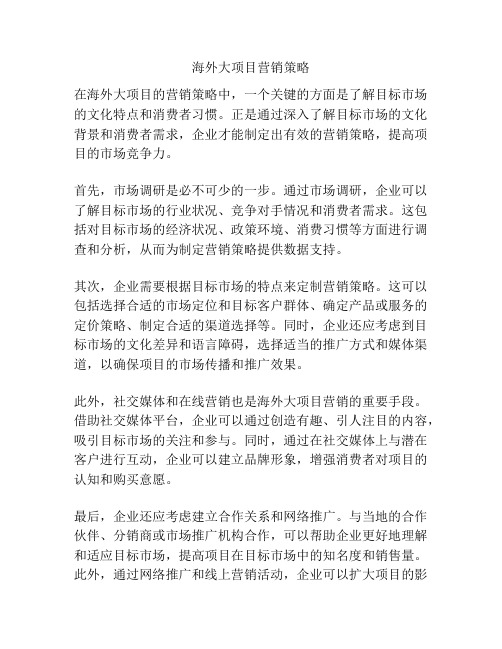 海外大项目营销策略

在海外大项目的营销策略中，一个关键的方面是了解目标市场的文化特点和消费者习惯。正是通过深入了解目标市场的文化背景和消费者需求，企业才能制定出有效的营销策略，提高项目的市场竞争力。

首先，市场调研是必不可少的一步。通过市场调研，企业可以了解目标市场的行业状况、竞争对手情况和消费者需求。这包括对目标市场的经济状况、政策环境、消费习惯等方面进行调查和分析，从而为制定营销策略提供数据支持。

其次，企业需要根据目标市场的特点来定制营销策略。这可以包括选择合适的市场定位和目标客户群体、确定产品或服务的定价策略、制定合适的渠道选择等。同时，企业还应考虑到目标市场的文化差异和语言障碍，选择适当的推广方式和媒体渠道，以确保项目的市场传播和推广效果。

此外，社交媒体和在线营销也是海外大项目营销的重要手段。借助社交媒体平台，企业可以通过创造有趣、引人注目的内容，吸引目标市场的关注和参与。同时，通过在社交媒体上与潜在客户进行互动，企业可以建立品牌形象，增强消费者对项目的认知和购买意愿。

最后，企业还应考虑建立合作关系和网络推广。与当地的合作伙伴、分销商或市场推广机构合作，可以帮助企业更好地理解和适应目标市场，提高项目在目标市场中的知名度和销售量。此外，通过网络推广和线上营销活动，企业可以扩大项目的影